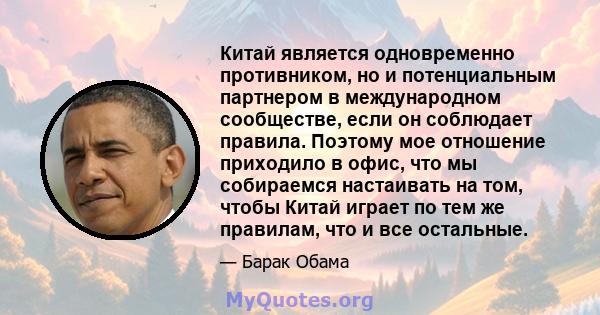 Китай является одновременно противником, но и потенциальным партнером в международном сообществе, если он соблюдает правила. Поэтому мое отношение приходило в офис, что мы собираемся настаивать на том, чтобы Китай играет по тем же правилам, что и все остальные.

— Барак Обама

MyQuotes.org